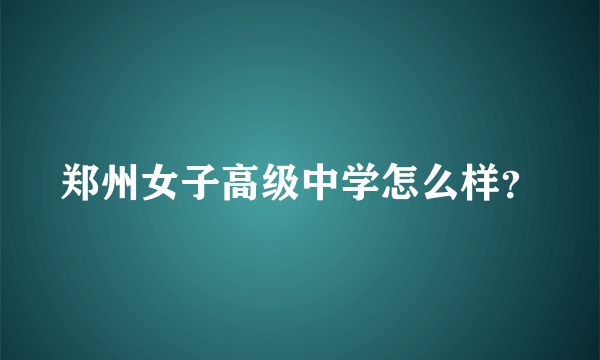 郑州女子高级中学怎么样?